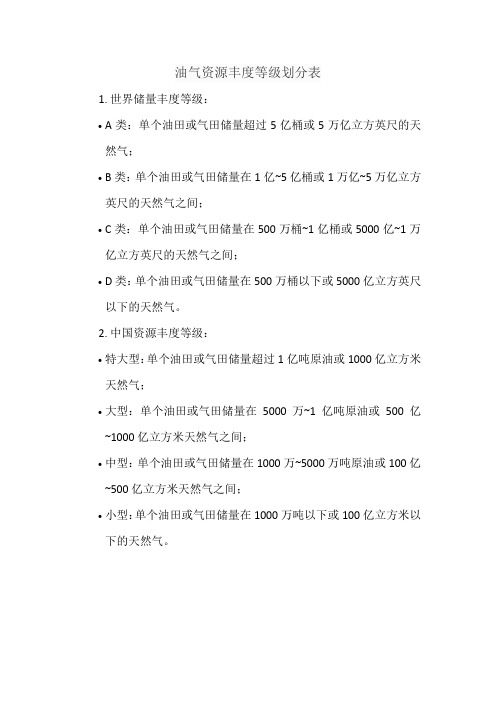 油气资源丰度等级划分表

1. 世界储量丰度等级：

• A 类：单个油田或气田储量超过 5 亿桶或 5 万亿立方英尺的天然气；

• B 类：单个油田或气田储量在 1 亿~5 亿桶或 1 万亿~5 万亿立方英尺的天然气之间；

• C 类：单个油田或气田储量在 500 万桶~1 亿桶或 5000 亿~1 万亿立方英尺的天然气之间；

• D 类：单个油田或气田储量在 500 万桶以下或 5000 亿立方英尺以下的天然气。

2. 中国资源丰度等级：

• 特大型：单个油田或气田储量超过 1 亿吨原油或 1000 亿立方米天然气；

• 大型：单个油田或气田储量在 5000 万~1 亿吨原油或 500 亿~1000 亿立方米天然气之间；

• 中型：单个油田或气田储量在 1000 万~5000 万吨原油或 100 亿~500 亿立方米天然气之间；

• 小型：单个油田或气田储量在 1000 万吨以下或 100 亿立方米以下的天然气。